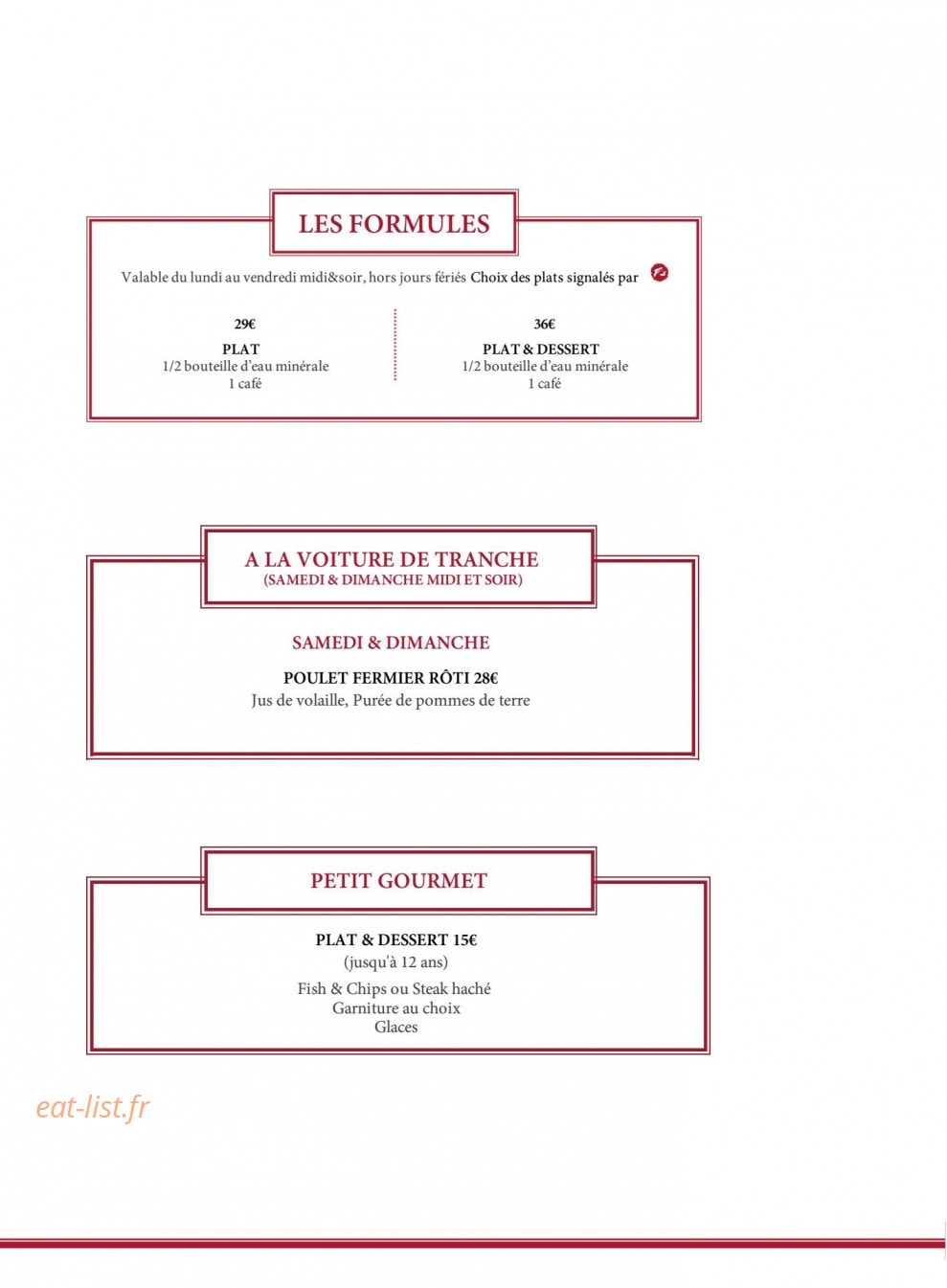 LES FORMULES

Valable du lundi au vendredi midi&soir, hors jours fériés Choix des plats signalés par

29€

PLAT
1/2 bouteille d'eau minérale
1 café

36€

PLAT & DESSERT
1/2 bouteille d'eau minérale
1 café

A LA VOITURE DE TRANCHE
(SAMEDI & DIMANCHE MIDI ET SOIR)

SAMEDI & DIMANCHE

POULET FERMIER RÔTI 28€
Jus de volaille, Purée de pommes de terre

PETIT GOURMET

PLAT & DESSERT 15€
(jusqu'à 12 ans)
Fish & Chips ou Steak haché
Garniture au choix
Glaces

eat-list.fr